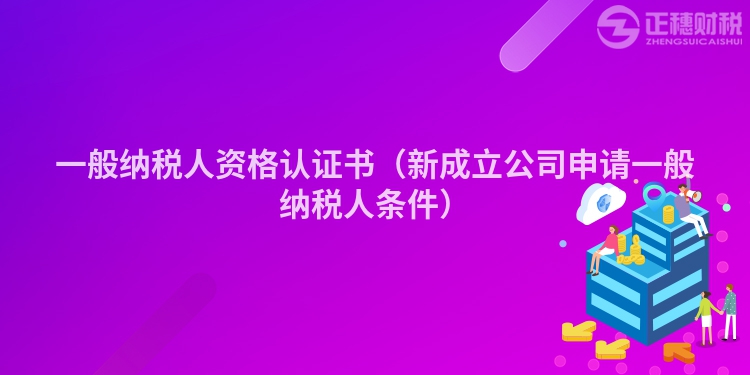 正穗财税
ZHENGSUICAISHUI

一般纳税人资格认证书（新成立公司申请一般纳税人条件）